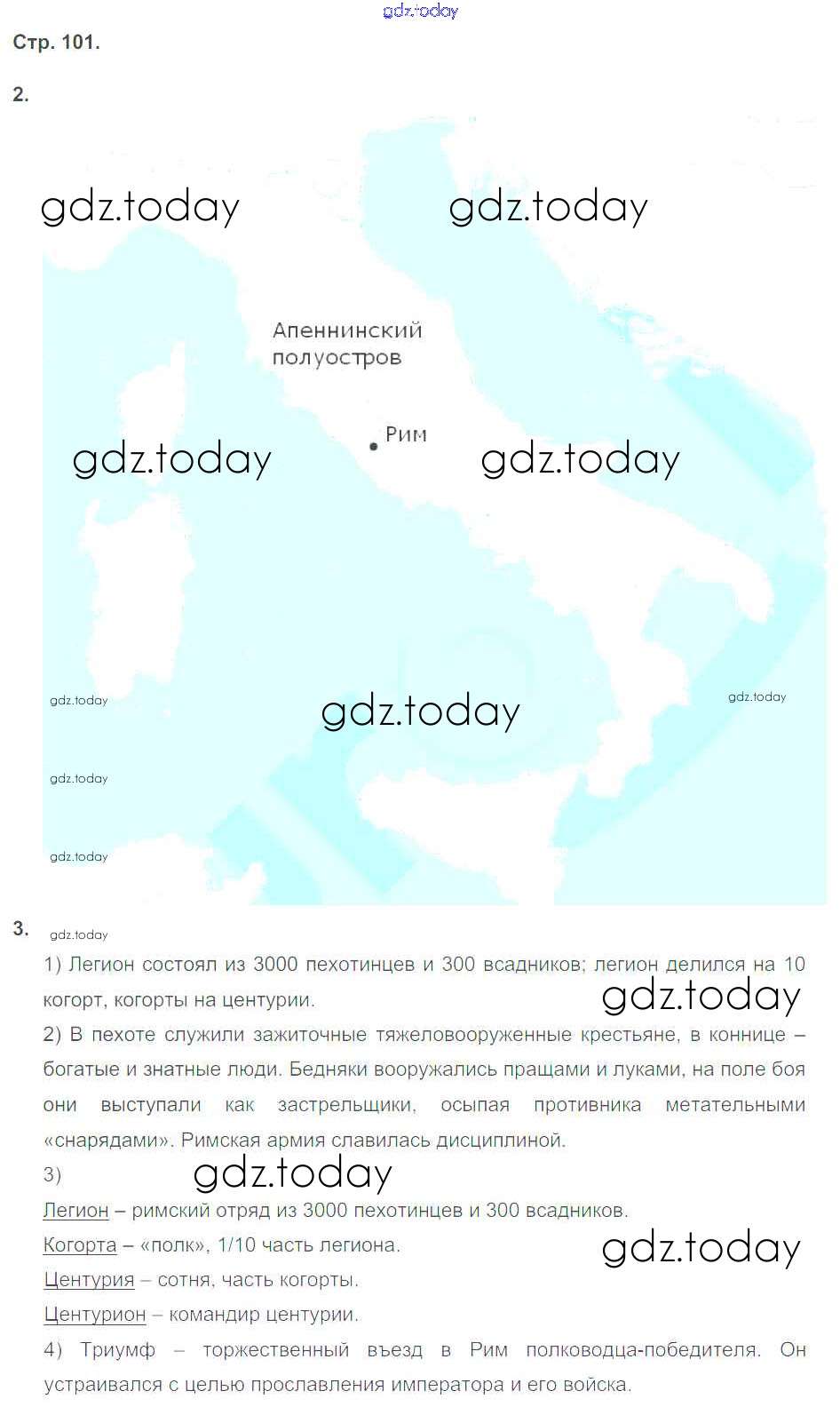 gdz.today

Стр. 101.

2.

gdz.today gdz.today

Апеннинский полуостров

Рим

gdz.today gdz.today

gdz.today

gdz.today

gdz.today

gdz.today

gdz.today

3. gdz.today

1) Легион состоял из 3000 пехотинцев и 300 всадников; легион делился на 10 когорт, когорты на центурии.

gdz.today

2) В пехоте служили зажиточные тяжеловооруженные крестьяне, в коннице – богатые и знатные люди. Бедняки вооружались пращами и луками, на поле боя они выступали как застрельщики, осыпая противника метательными «снарядами». Римская армия славилась дисциплиной.

3) gdz.today

Легион – римский отряд из 3000 пехотинцев и 300 всадников.

Когорта – «полк», 1/10 часть легиона.

gdz.today

Центурия – сотня, часть когорты.

Центурион – командир центурии.

4) Триумф – торжественный въезд в Рим полководца-победителя. Он устраивался с целью прославления императора и его войска.